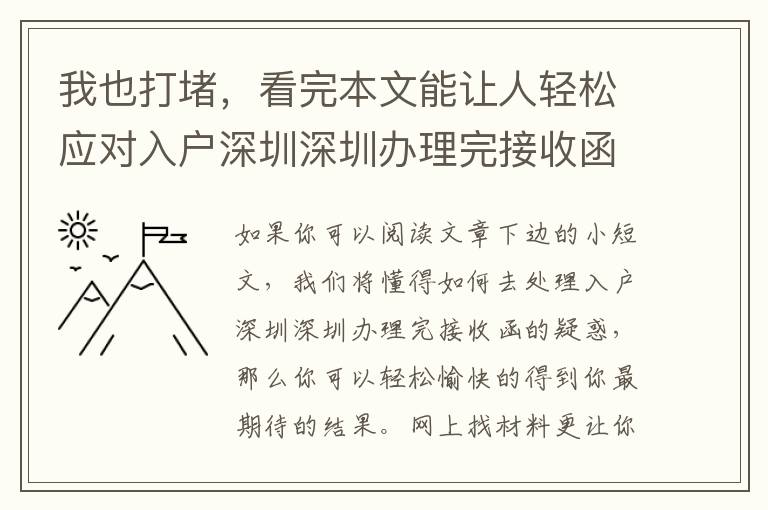 我也打堵，看完本文能让人轻松应对入户深圳深圳办理完接收函

如果你可以阅读文章下边的小短文，我们将懂得如何去处理入户深圳深圳办理完接收函的疑惑，那么你可以轻松愉快的得到你最期待的结果。网上找材料更让你